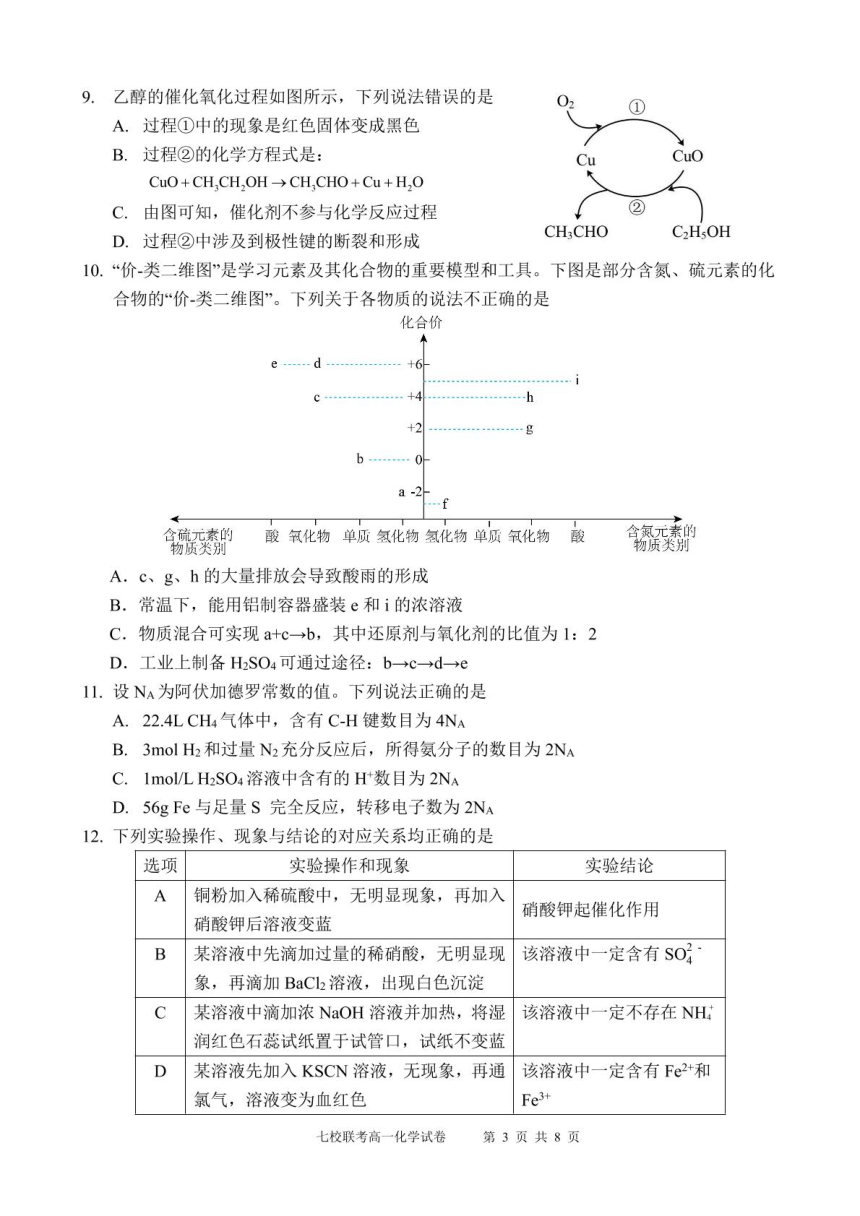 9. 乙醇的催化氧化过程如图所示，下列说法错误的是

A. 过程①中的现象是红色固体变成黑色

B. 过程②的化学方程式是：

$CuO + CH_3CH_2OH \rightarrow CH_3CHO + Cu + H_2O$

C. 由图可知，催化剂不参与化学反应过程

D. 过程②中涉及到极性键的断裂和形成

$O_2$ ① Cu CuO ② $CH_3CHO$ $C_2H_5OH$

10. “价-类二维图”是学习元素及其化合物的重要模型和工具。下图是部分含氮、硫元素的化合物的“价-类二维图”。下列关于各物质的说法不正确的是

化合价

e d +6 i

c +4 h

+2 g

b 0

a -2 f

含硫元素的物质类别 酸 氧化物 单质 氢化物 氢化物 单质 氧化物 酸 含氮元素的物质类别

A．c、g、h 的大量排放会导致酸雨的形成

B．常温下，能用铝制容器盛装 e 和 i 的浓溶液

C．物质混合可实现 a+c→b，其中还原剂与氧化剂的比值为 1：2

D．工业上制备 $H_2SO_4$ 可通过途径：b→c→d→e

11. 设 $N_A$ 为阿伏加德罗常数的值。下列说法正确的是

A. 22.4L $CH_4$ 气体中，含有 C-H 键数目为 $4N_A$

B. 3mol $H_2$ 和过量 $N_2$ 充分反应后，所得氨分子的数目为 $2N_A$

C. 1mol/L $H_2SO_4$ 溶液中含有的 $H^+$数目为 $2N_A$

D. 56g Fe 与足量 S 完全反应，转移电子数为 $2N_A$

12. 下列实验操作、现象与结论的对应关系均正确的是

| 选项 | 实验操作和现象 | 实验结论 |
|---|---|---|
| A | 铜粉加入稀硫酸中，无明显现象，再加入硝酸钾后溶液变蓝 | 硝酸钾起催化作用 |
| B | 某溶液中先滴加过量的稀硝酸，无明显现象，再滴加 $BaCl_2$ 溶液，出现白色沉淀 | 该溶液中一定含有 $SO_4^{2-}$ |
| C | 某溶液中滴加浓 NaOH 溶液并加热，将湿润红色石蕊试纸置于试管口，试纸不变蓝 | 该溶液中一定不存在 $NH_4^+$ |
| D | 某溶液先加入 KSCN 溶液，无现象，再通氯气，溶液变为血红色 | 该溶液中一定含有 $Fe^{2+}$和 $Fe^{3+}$ |

七校联考高一化学试卷 第 3 页 共 8 页